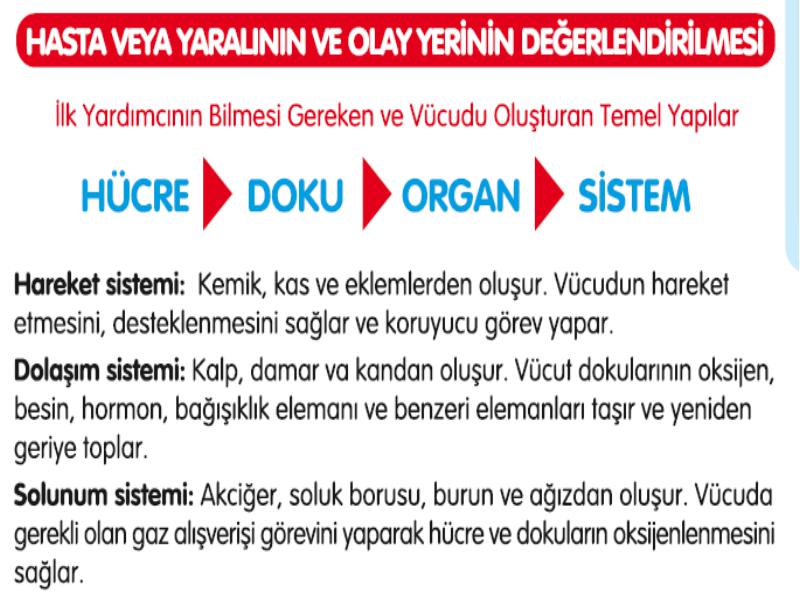 HASTA VEYA YARALININ VE OLAY YERİNİN DEĞERLENDİRİLMESİ

İlk Yardımcının Bilmesi Gereken ve Vücudu Oluşturan Temel Yapılar

HÜCRE DOKU ORGAN SİSTEM

Hareket sistemi: Kemik, kas ve eklemlerden oluşur. Vücudun hareket etmesini, desteklenmesini sağlar ve koruyucu görev yapar.

Dolaşım sistemi: Kalp, damar va kandan oluşur. Vücut dokularının oksijen, besin, hormon, bağışıklık elemanı ve benzeri elemanları taşır ve yeniden geriye toplar.

Solunum sistemi: Akciğer, soluk borusu, burun ve ağızdan oluşur. Vücuda gerekli olan gaz alışverişi görevini yaparak hücre ve dokuların oksijenlenmesini sağlar.